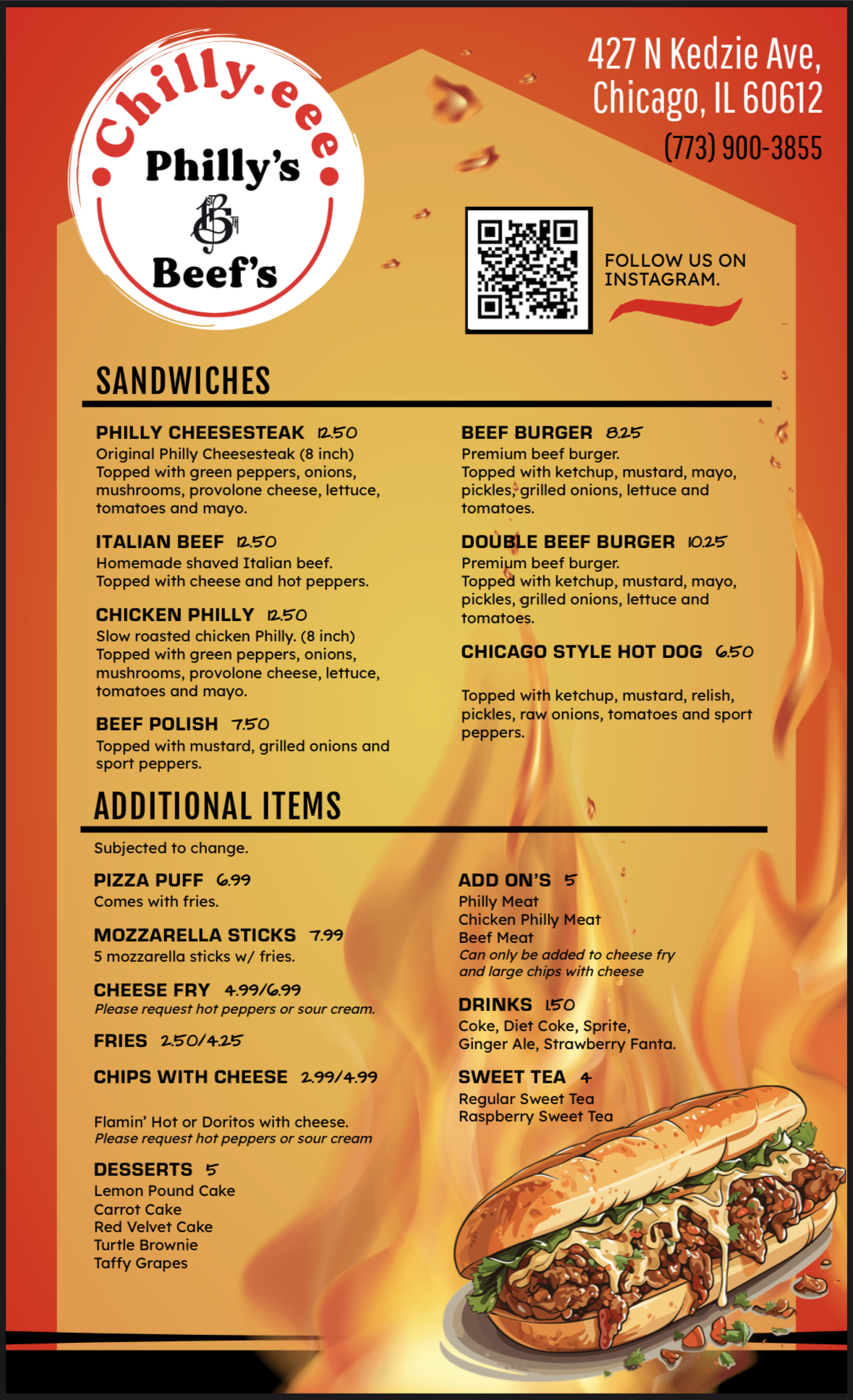 Chilly.eee
Philly's
Beef's

427 N Kedzie Ave,
Chicago, IL 60612
(773) 900-3855

FOLLOW US ON INSTAGRAM.

SANDWICHES

PHILLY CHEESESTEAK 12.50
Original Philly Cheesesteak (8 inch)
Topped with green peppers, onions, mushrooms, provolone cheese, lettuce, tomatoes and mayo.

ITALIAN BEEF 12.50
Homemade shaved Italian beef.
Topped with cheese and hot peppers.

CHICKEN PHILLY 12.50
Slow roasted chicken Philly. (8 inch)
Topped with green peppers, onions, mushrooms, provolone cheese, lettuce, tomatoes and mayo.

BEEF POLISH 7.50
Topped with mustard, grilled onions and sport peppers.

BEEF BURGER 8.25
Premium beef burger.
Topped with ketchup, mustard, mayo, pickles, grilled onions, lettuce and tomatoes.

DOUBLE BEEF BURGER 10.25
Premium beef burger.
Topped with ketchup, mustard, mayo, pickles, grilled onions, lettuce and tomatoes.

CHICAGO STYLE HOT DOG 6.50

Topped with ketchup, mustard, relish, pickles, raw onions, tomatoes and sport peppers.

ADDITIONAL ITEMS

Subjected to change.

PIZZA PUFF 6.99
Comes with fries.

MOZZARELLA STICKS 7.99
5 mozzarella sticks w/ fries.

CHEESE FRY 4.99/6.99
Please request hot peppers or sour cream.

FRIES 2.50/4.25

CHIPS WITH CHEESE 2.99/4.99

Flamin' Hot or Doritos with cheese.
Please request hot peppers or sour cream

DESSERTS 5
Lemon Pound Cake
Carrot Cake
Red Velvet Cake
Turtle Brownie
Taffy Grapes

ADD ON'S 5
Philly Meat
Chicken Philly Meat
Beef Meat
Can only be added to cheese fry and large chips with cheese

DRINKS 1.50
Coke, Diet Coke, Sprite,
Ginger Ale, Strawberry Fanta.

SWEET TEA 4
Regular Sweet Tea
Raspberry Sweet Tea